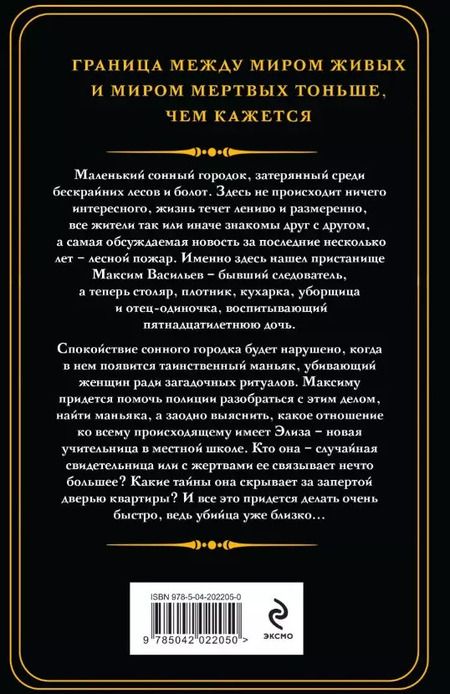 ГРАНИЦА МЕЖДУ МИРОМ ЖИВЫХ И МИРОМ МЕРТВЫХ ТОНЬШЕ, ЧЕМ КАЖЕТСЯ

Маленький сонный городок, затерянный среди бескрайних лесов и болот. Здесь не происходит ничего интересного, жизнь течет лениво и размеренно, все жители так или иначе знакомы друг с другом, а самая обсуждаемая новость за последние несколько лет – лесной пожар. Именно здесь нашел пристанище Максим Васильев – бывший следователь, а теперь столяр, плотник, кухарка, уборщица и отец-одиночка, воспитывающий пятнадцатилетнюю дочь.

Спокойствие сонного городка будет нарушено, когда в нем появится таинственный маньяк, убивающий женщин ради загадочных ритуалов. Максиму придется помочь полиции разобраться с этим делом, найти маньяка, а заодно выяснить, какое отношение ко всему происходящему имеет Элиза – новая учительница в местной школе. Кто она – случайная свидетельница или с жертвами ее связывает нечто большее? Какие тайны она скрывает за запертой дверью квартиры? И все это придется делать очень быстро, ведь убийца уже близко…

ISBN 978-5-04-202205-0

9 785042 022050 >

ЭКСМО